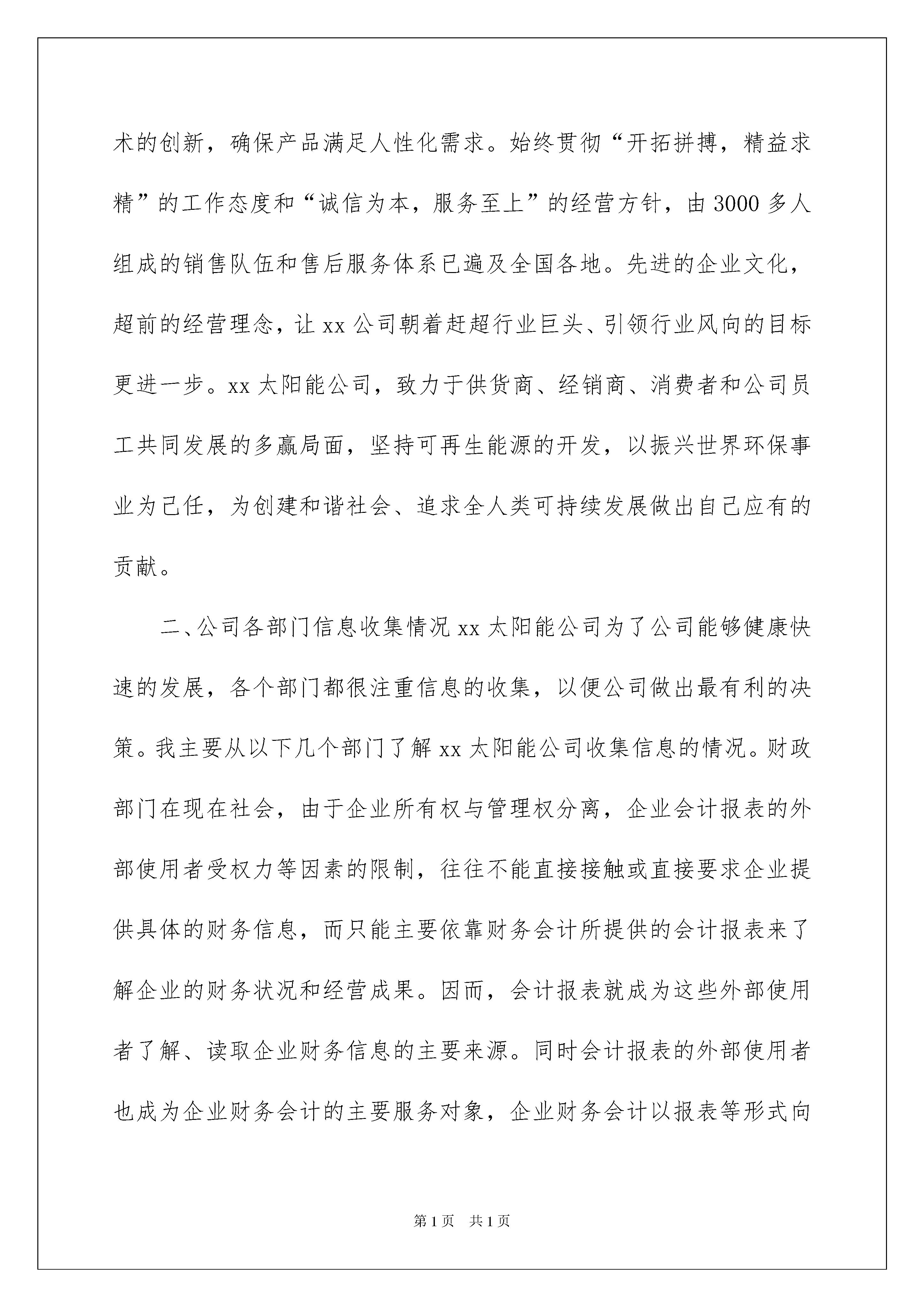 术的创新，确保产品满足人性化需求。始终贯彻“开拓拼搏，精益求精”的工作态度和“诚信为本，服务至上”的经营方针，由3000多人组成的销售队伍和售后服务体系已遍及全国各地。先进的企业文化，超前的经营理念，让xx公司朝着赶超行业巨头、引领行业风向的目标更进一步。xx太阳能公司，致力于供货商、经销商、消费者和公司员工共同发展的多赢局面，坚持可再生能源的开发，以振兴世界环保事业为己任，为创建和谐社会、追求全人类可持续发展做出自己应有的贡献。

二、公司各部门信息收集情况xx太阳能公司为了公司能够健康快速的发展，各个部门都很注重信息的收集，以便公司做出最有利的决策。我主要从以下几个部门了解xx太阳能公司收集信息的情况。财政部门在现在社会，由于企业所有权与管理权分离，企业会计报表的外部使用者受权力等因素的限制，往往不能直接接触或直接要求企业提供具体的财务信息，而只能主要依靠财务会计所提供的会计报表来了解企业的财务状况和经营成果。因而，会计报表就成为这些外部使用者了解、读取企业财务信息的主要来源。同时会计报表的外部使用者也成为企业财务会计的主要服务对象，企业财务会计以报表等形式向

第1页 共1页